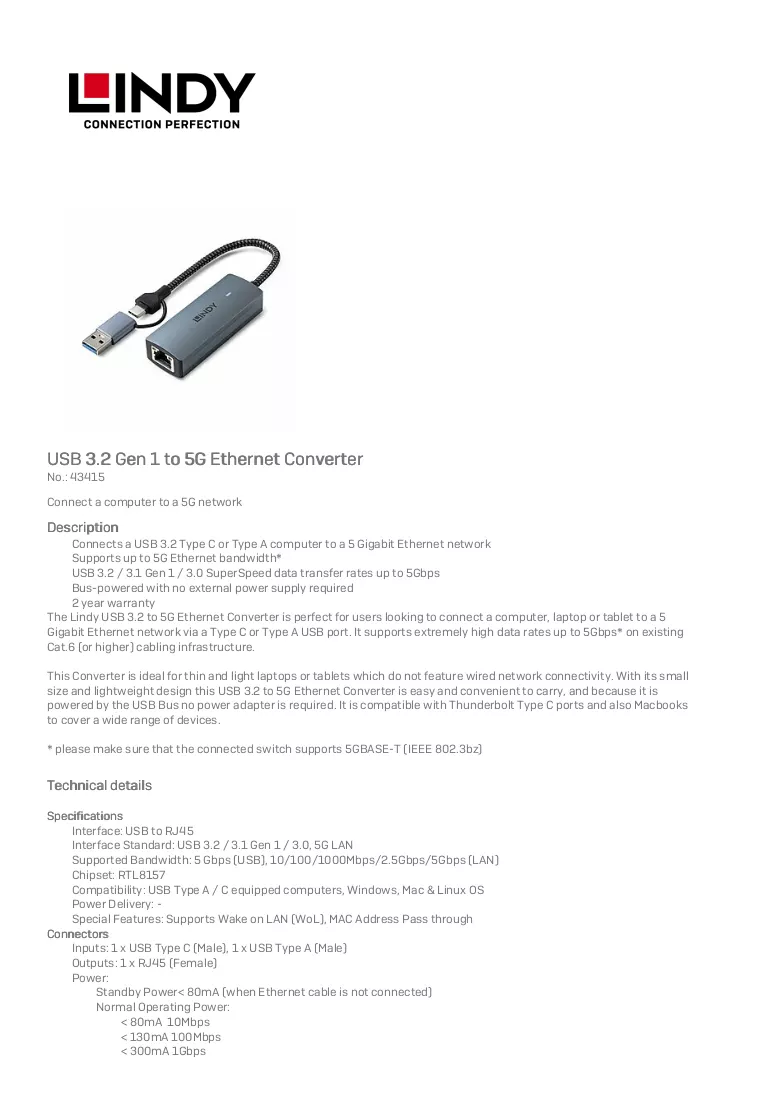 LINDY
CONNECTION PERFECTION

USB 3.2 Gen 1 to 5G Ethernet Converter
No.: 43415

Connect a computer to a 5G network

Description
Connects a USB 3.2 Type C or Type A computer to a 5 Gigabit Ethernet network
Supports up to 5G Ethernet bandwidth*
USB 3.2 / 3.1 Gen 1 / 3.0 SuperSpeed data transfer rates up to 5Gbps
Bus-powered with no external power supply required
2 year warranty
The Lindy USB 3.2 to 5G Ethernet Converter is perfect for users looking to connect a computer, laptop or tablet to a 5 Gigabit Ethernet network via a Type C or Type A USB port. It supports extremely high data rates up to 5Gbps* on existing Cat.6 (or higher) cabling infrastructure.

This Converter is ideal for thin and light laptops or tablets which do not feature wired network connectivity. With its small size and lightweight design this USB 3.2 to 5G Ethernet Converter is easy and convenient to carry, and because it is powered by the USB Bus no power adapter is required. It is compatible with Thunderbolt Type C ports and also Macbooks to cover a wide range of devices.

* please make sure that the connected switch supports 5GBASE-T (IEEE 802.3bz)

Technical details

Specifications
Interface: USB to RJ45
Interface Standard: USB 3.2 / 3.1 Gen 1 / 3.0, 5G LAN
Supported Bandwidth: 5 Gbps (USB), 10/100/1000Mbps/2.5Gbps/5Gbps (LAN)
Chipset: RTL8157
Compatibility: USB Type A / C equipped computers, Windows, Mac & Linux OS
Power Delivery: -
Special Features: Supports Wake on LAN (WoL), MAC Address Pass through
Connectors
Inputs: 1 x USB Type C (Male), 1 x USB Type A (Male)
Outputs: 1 x RJ45 (Female)
Power:
Standby Power< 80mA (when Ethernet cable is not connected)
Normal Operating Power:
< 80mA 10Mbps
< 130mA 100Mbps
< 300mA 1Gbps